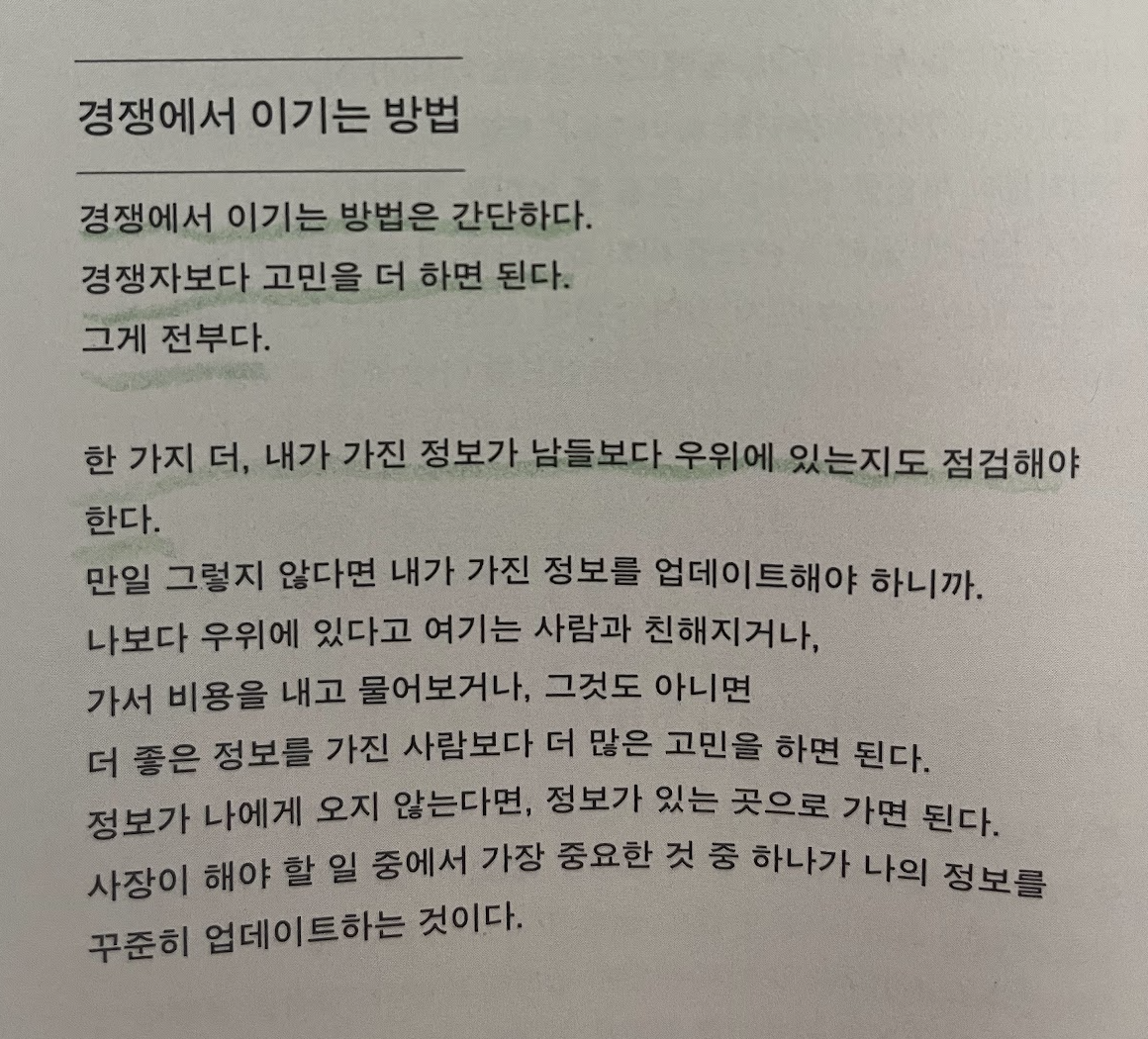 경쟁에서 이기는 방법

경쟁에서 이기는 방법은 간단하다.
경쟁자보다 고민을 더 하면 된다.
그게 전부다.

한 가지 더, 내가 가진 정보가 남들보다 우위에 있는지도 점검해야 한다.
만일 그렇지 않다면 내가 가진 정보를 업데이트해야 하니까.
나보다 우위에 있다고 여기는 사람과 친해지거나,
가서 비용을 내고 물어보거나, 그것도 아니면
더 좋은 정보를 가진 사람보다 더 많은 고민을 하면 된다.
정보가 나에게 오지 않는다면, 정보가 있는 곳으로 가면 된다.
사장이 해야 할 일 중에서 가장 중요한 것 중 하나가 나의 정보를 꾸준히 업데이트하는 것이다.